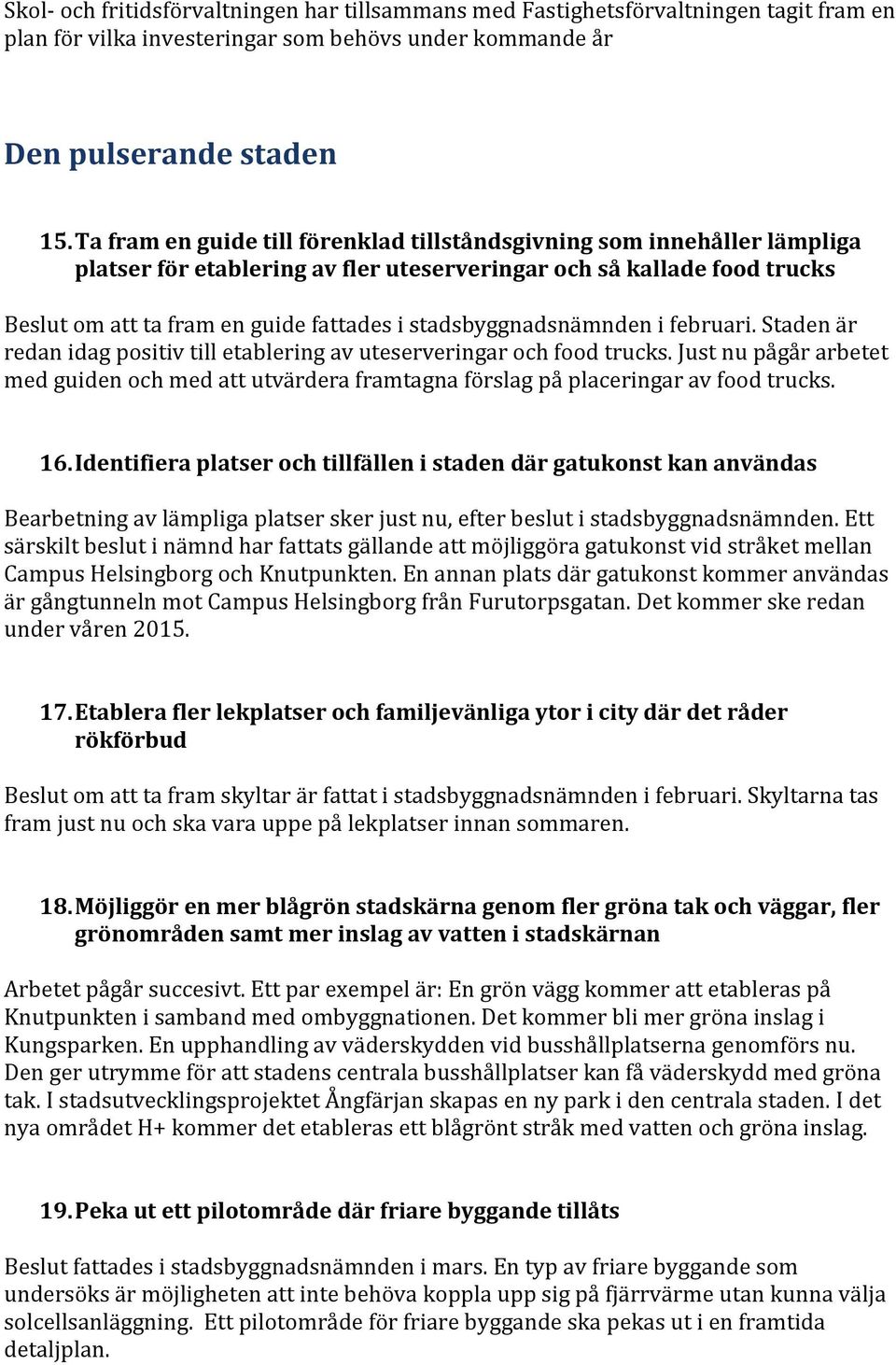 Skol- och fritidsförvaltningen har tillsammans med Fastighetsförvaltningen tagit fram en plan för vilka investeringar som behövs under kommande år

Den pulserande staden

15. Ta fram en guide till förenklad tillståndsgivning som innehåller lämpliga platser för etablering av fler uteserveringar och så kallade food trucks

Beslut om att ta fram en guide fattades i stadsbyggnadsnämnden i februari. Staden är redan idag positiv till etablering av uteserveringar och food trucks. Just nu pågår arbetet med guiden och med att utvärdera framtagna förslag på placeringar av food trucks.

16. Identifiera platser och tillfällen i staden där gatukonst kan användas

Bearbetning av lämpliga platser sker just nu, efter beslut i stadsbyggnadsnämnden. Ett särskilt beslut i nämnd har fattats gällande att möjliggöra gatukonst vid stråket mellan Campus Helsingborg och Knutpunkten. En annan plats där gatukonst kommer användas är gångtunneln mot Campus Helsingborg från Furutorpsgatan. Det kommer ske redan under våren 2015.

17. Etablera fler lekplatser och familjevänliga ytor i city där det råder rökförbud

Beslut om att ta fram skyltar är fattat i stadsbyggnadsnämnden i februari. Skyltarna tas fram just nu och ska vara uppe på lekplatser innan sommaren.

18. Möjliggör en mer blågrön stadskärna genom fler gröna tak och väggar, fler grönområden samt mer inslag av vatten i stadskärnan

Arbetet pågår succesivt. Ett par exempel är: En grön vägg kommer att etableras på Knutpunkten i samband med ombyggnationen. Det kommer bli mer gröna inslag i Kungsparken. En upphandling av väderskydden vid busshållplatserna genomförs nu. Den ger utrymme för att stadens centrala busshållplatser kan få väderskydd med gröna tak. I stadsutvecklingsprojektet Ångfärjan skapas en ny park i den centrala staden. I det nya området H+ kommer det etableras ett blågrönt stråk med vatten och gröna inslag.

19. Peka ut ett pilotområde där friare byggande tillåts

Beslut fattades i stadsbyggnadsnämnden i mars. En typ av friare byggande som undersöks är möjligheten att inte behöva koppla upp sig på fjärrvärme utan kunna välja solcellsanläggning. Ett pilotområde för friare byggande ska pekas ut i en framtida detaljplan.